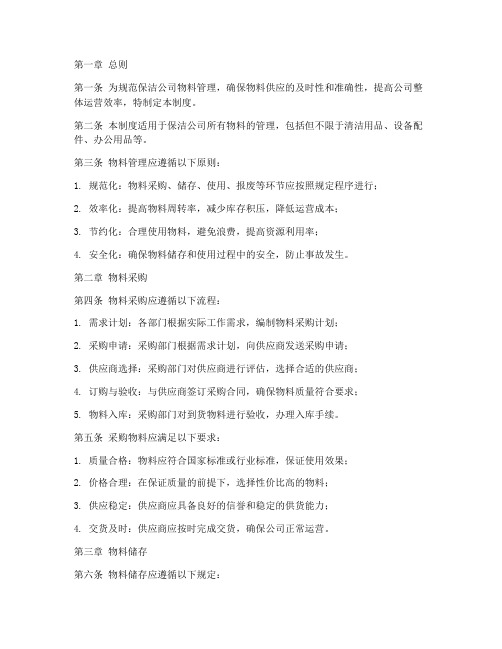 第一章 总则

第一条 为规范保洁公司物料管理，确保物料供应的及时性和准确性，提高公司整体运营效率，特制定本制度。

第二条 本制度适用于保洁公司所有物料的管理，包括但不限于清洁用品、设备配件、办公用品等。

第三条 物料管理应遵循以下原则：

1. 规范化：物料采购、储存、使用、报废等环节应按照规定程序进行；

2. 效率化：提高物料周转率，减少库存积压，降低运营成本；

3. 节约化：合理使用物料，避免浪费，提高资源利用率；

4. 安全化：确保物料储存和使用过程中的安全，防止事故发生。

第二章 物料采购

第四条 物料采购应遵循以下流程：

1. 需求计划：各部门根据实际工作需求，编制物料采购计划；

2. 采购申请：采购部门根据需求计划，向供应商发送采购申请；

3. 供应商选择：采购部门对供应商进行评估，选择合适的供应商；

4. 订购与验收：与供应商签订采购合同，确保物料质量符合要求；

5. 物料入库：采购部门对到货物料进行验收，办理入库手续。

第五条 采购物料应满足以下要求：

1. 质量合格：物料应符合国家标准或行业标准，保证使用效果；

2. 价格合理：在保证质量的前提下，选择性价比高的物料；

3. 供应稳定：供应商应具备良好的信誉和稳定的供货能力；

4. 交货及时：供应商应按时完成交货，确保公司正常运营。

第三章 物料储存

第六条 物料储存应遵循以下规定：